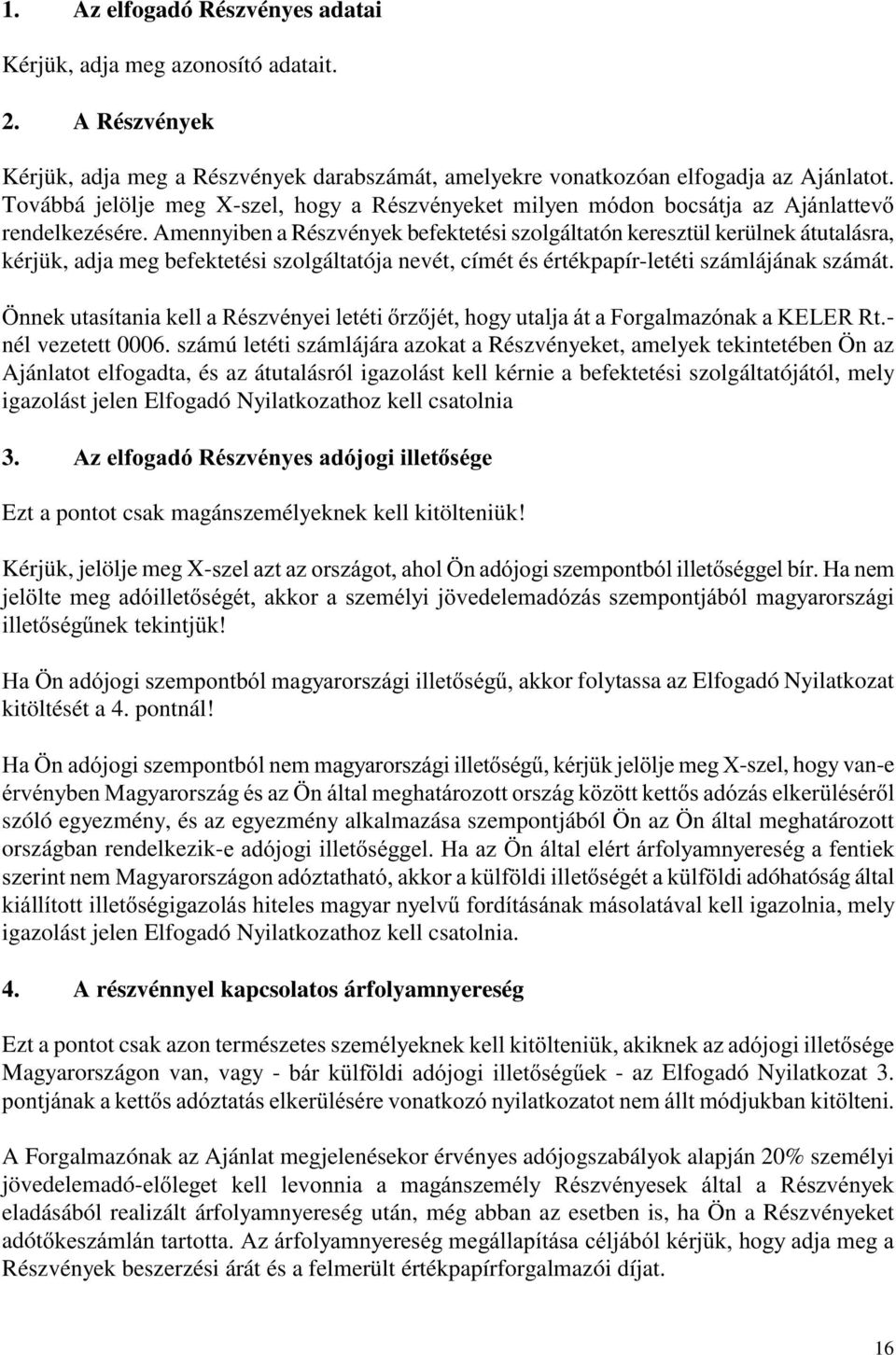 1. Az elfogadó Részvényes adatai

Kérjük, adja meg azonosító adatait.

2. A Részvények

Kérjük, adja meg a Részvények darabszámát, amelyekre vonatkozóan elfogadja az Ajánlatot. Továbbá jelölje meg X-szel, hogy a Részvényeket milyen módon bocsátja az Ajánlattevő rendelkezésére. Amennyiben a Részvények befektetési szolgáltatón keresztül kerülnek átutalásra, kérjük, adja meg befektetési szolgáltatója nevét, címét és értékpapír-letéti számlájának számát.

Önnek utasítania kell a Részvényei letéti őrzőjét, hogy utalja át a Forgalmazónak a KELER Rt.-nél vezetett 0006. számú letéti számlájára azokat a Részvényeket, amelyek tekintetében Ön az Ajánlatot elfogadta, és az átutalásról igazolást kell kérnie a befektetési szolgáltatójától, mely igazolást jelen Elfogadó Nyilatkozathoz kell csatolnia

3. Az elfogadó Részvényes adójogi illetősége

Ezt a pontot csak magánszemélyeknek kell kitölteniük!

Kérjük, jelölje meg X-szel azt az országot, ahol Ön adójogi szempontból illetőséggel bír. Ha nem jelölte meg adóilletőségét, akkor a személyi jövedelemadózás szempontjából magyarországi illetőségűnek tekintjük!

Ha Ön adójogi szempontból magyarországi illetőségű, akkor folytassa az Elfogadó Nyilatkozat kitöltését a 4. pontnál!

Ha Ön adójogi szempontból nem magyarországi illetőségű, kérjük jelölje meg X-szel, hogy van-e érvényben Magyarország és az Ön által meghatározott ország között kettős adózás elkerüléséről szóló egyezmény, és az egyezmény alkalmazása szempontjából Ön az Ön által meghatározott országban rendelkezik-e adójogi illetőséggel. Ha az Ön által elért árfolyamnyereség a fentiek szerint nem Magyarországon adóztatható, akkor a külföldi illetőségét a külföldi adóhatóság által kiállított illetőségigazolás hiteles magyar nyelvű fordításának másolatával kell igazolnia, mely igazolást jelen Elfogadó Nyilatkozathoz kell csatolnia.

4. A részvénnyel kapcsolatos árfolyamnyereség

Ezt a pontot csak azon természetes személyeknek kell kitölteniük, akiknek az adójogi illetősége Magyarországon van, vagy - bár külföldi adójogi illetőségűek - az Elfogadó Nyilatkozat 3. pontjának a kettős adóztatás elkerülésére vonatkozó nyilatkozatot nem állt módjukban kitölteni.

A Forgalmazónak az Ajánlat megjelenésekor érvényes adójogszabályok alapján 20% személyi jövedelemadó-előleget kell levonnia a magánszemély Részvényesek által a Részvények eladásából realizált árfolyamnyereség után, még abban az esetben is, ha Ön a Részvényeket adótőkeszámlán tartotta. Az árfolyamnyereség megállapítása céljából kérjük, hogy adja meg a Részvények beszerzési árát és a felmerült értékpapírforgalmazói díjat.

16